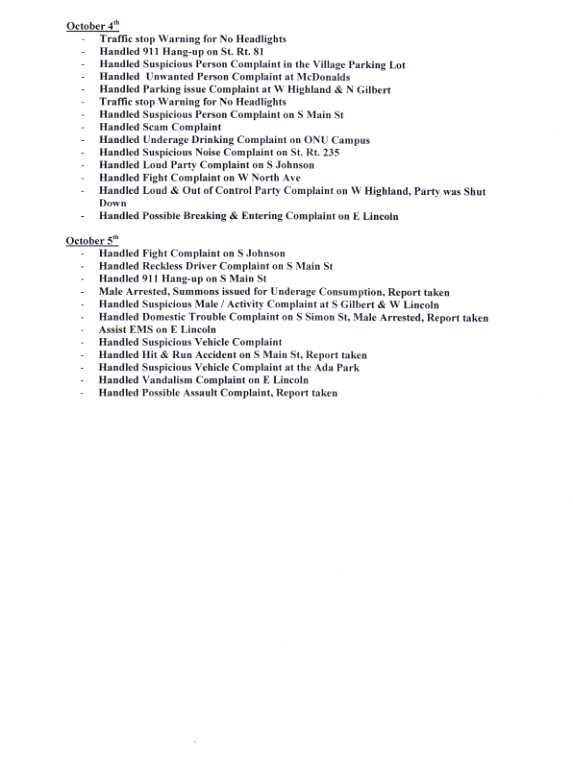 October 4th
- Traffic stop Warning for No Headlights
- Handled 911 Hang-up on St. Rt. 81
- Handled Suspicious Person Complaint in the Village Parking Lot
- Handled Unwanted Person Complaint at McDonalds
- Handled Parking issue Complaint at W Highland & N Gilbert
- Traffic stop Warning for No Headlights
- Handled Suspicious Person Complaint on S Main St
- Handled Scam Complaint
- Handled Underage Drinking Complaint on ONU Campus
- Handled Suspicious Noise Complaint on St. Rt. 235
- Handled Loud Party Complaint on S Johnson
- Handled Fight Complaint on W North Ave
- Handled Loud & Out of Control Party Complaint on W Highland, Party was Shut Down
- Handled Possible Breaking & Entering Complaint on E Lincoln

October 5th
- Handled Fight Complaint on S Johnson
- Handled Reckless Driver Complaint on S Main St
- Handled 911 Hang-up on S Main St
- Male Arrested, Summons issued for Underage Consumption, Report taken
- Handled Suspicious Male / Activity Complaint at S Gilbert & W Lincoln
- Handled Domestic Trouble Complaint on S Simon St, Male Arrested, Report taken
- Assist EMS on E Lincoln
- Handled Suspicious Vehicle Complaint
- Handled Hit & Run Accident on S Main St, Report taken
- Handled Suspicious Vehicle Complaint at the Ada Park
- Handled Vandalism Complaint on E Lincoln
- Handled Possible Assault Complaint, Report taken